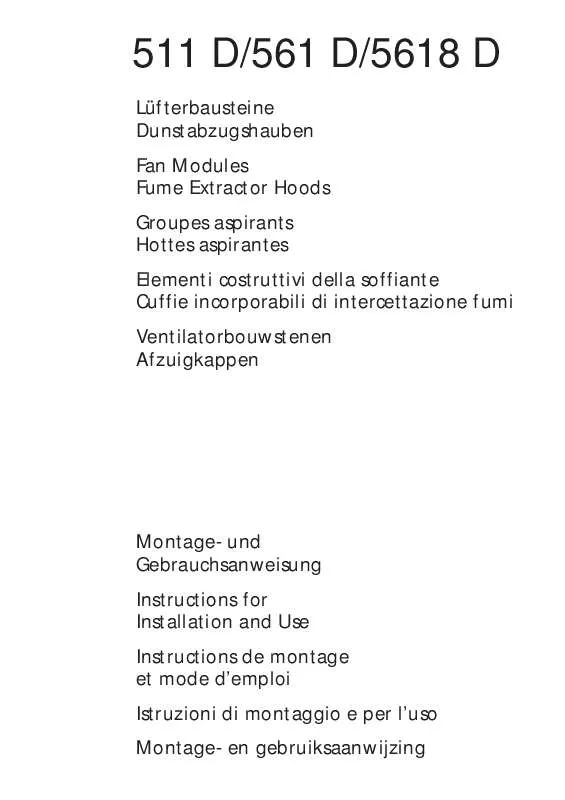 511 D/561 D/5618 D

Lüfterbausteine
Dunstabzugshauben

Fan Modules
Fume Extractor Hoods

Groupes aspirants
Hottes aspirantes

Elementi costruttivi della soffiante
Cuffie incorporabili di intercettazione fumi

Ventilatorbouwstenen
Afzuigkappen

Montage- und Gebrauchsanweisung

Instructions for Installation and Use

Instructions de montage et mode d'emploi

Istruzioni di montaggio e per l'uso

Montage- en gebruiksaanwijzing